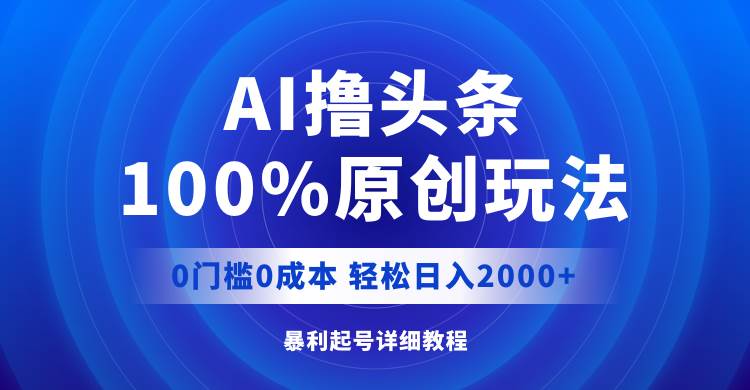 AI撸头条
100%原创玩法

0门槛0成本 轻松日入2000+

暴利起号详细教程